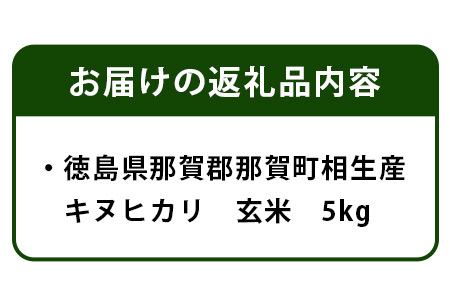 お届けの返礼品内容

・徳島県那賀郡那賀町相生産
キヌヒカリ　玄米　5kg